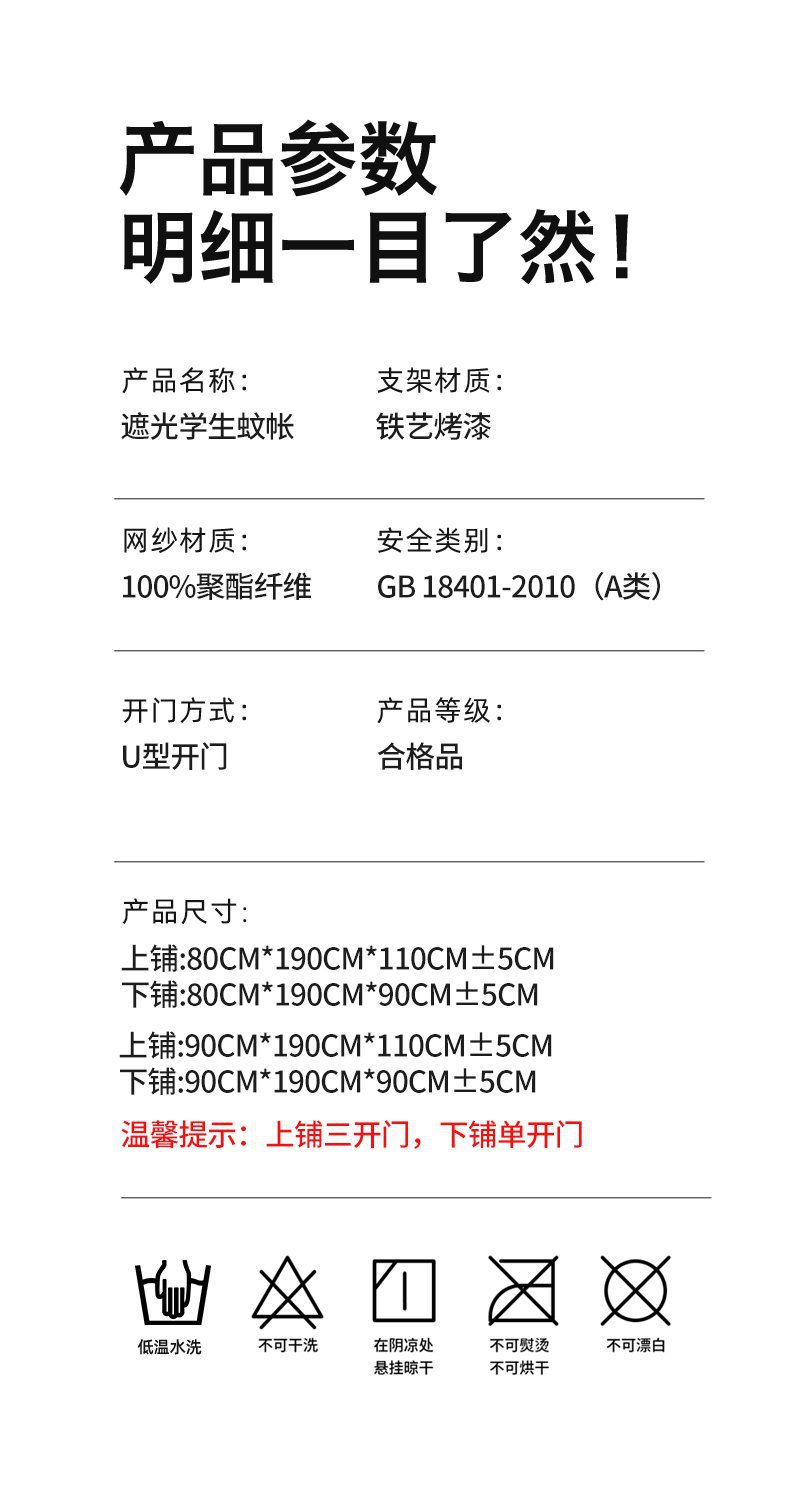 产品参数
明细一目了然！

产品名称：
遮光学生蚊帐

支架材质：
铁艺烤漆

网纱材质：
100%聚酯纤维

安全类别：
GB 18401-2010（A类）

开门方式：
U型开门

产品等级：
合格品

产品尺寸：
上铺:80CM*190CM*110CM±5CM
下铺:80CM*190CM*90CM±5CM

上铺:90CM*190CM*110CM±5CM
下铺:90CM*190CM*90CM±5CM

温馨提示：上铺三开门，下铺单开门

低温水洗

不可干洗

在阴凉处
悬挂晾干

不可熨烫
不可烘干

不可漂白